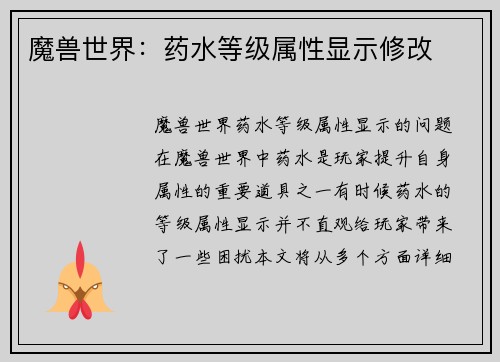 魔兽世界：药水等级属性显示修改

魔兽世界药水等级属性显示的问题在魔兽世界中药水是玩家提升自身属性的重要道具之一有时候药水的等级属性显示并不直观给玩家带来了一些困扰本文将从多个方面详细